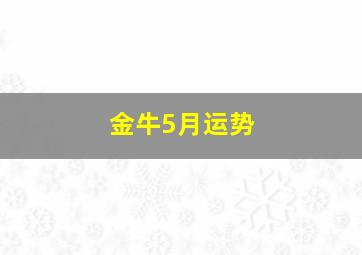 金牛5月运势